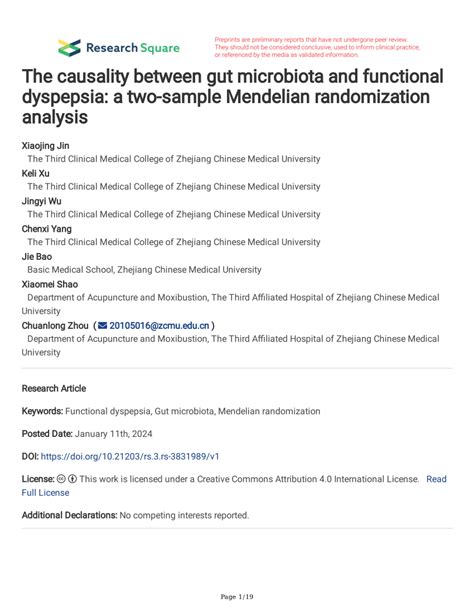 Research Square

Preprints are preliminary reports that have not undergone peer review. They should not be considered conclusive, used to inform clinical practice, or referenced by the media as validated information.

The causality between gut microbiota and functional dyspepsia: a two-sample Mendelian randomization analysis

Xiaojing Jin
The Third Clinical Medical College of Zhejiang Chinese Medical University
Keli Xu
The Third Clinical Medical College of Zhejiang Chinese Medical University
Jingyi Wu
The Third Clinical Medical College of Zhejiang Chinese Medical University
Chenxi Yang
The Third Clinical Medical College of Zhejiang Chinese Medical University
Jie Bao
Basic Medical School, Zhejiang Chinese Medical University
Xiaomei Shao
Department of Acupuncture and Moxibustion, The Third Affiliated Hospital of Zhejiang Chinese Medical University
Chuanlong Zhou ( 20105016@zcmu.edu.cn )
Department of Acupuncture and Moxibustion, The Third Affiliated Hospital of Zhejiang Chinese Medical University

Research Article

Keywords: Functional dyspepsia, Gut microbiota, Mendelian randomization

Posted Date: January 11th, 2024

DOI: https://doi.org/10.21203/rs.3.rs-3831989/v1

License: This work is licensed under a Creative Commons Attribution 4.0 International License. Read Full License

Additional Declarations: No competing interests reported.

Page 1/19